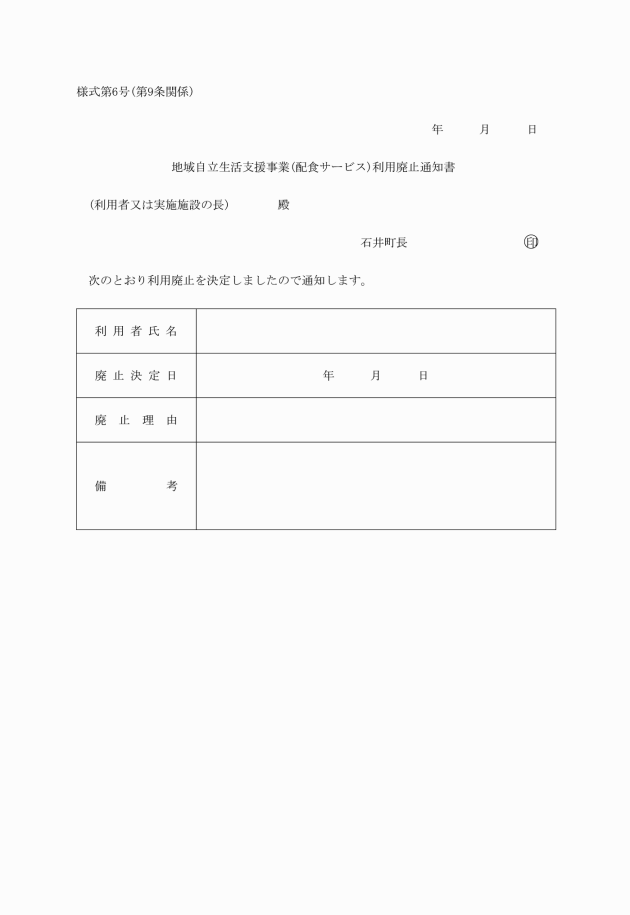 様式第6号(第9条関係)

年　　月　　日

地域自立生活支援事業(配食サービス)利用廃止通知書

(利用者又は実施施設の長)　　　殿

石井町長　　　　　　印

次のとおり利用廃止を決定しましたので通知します。

| 利用者氏名 | |
|---|---|
| 廃止決定日 | 年　　月　　日 |
| 廃止理由 | |
| 備考 | |